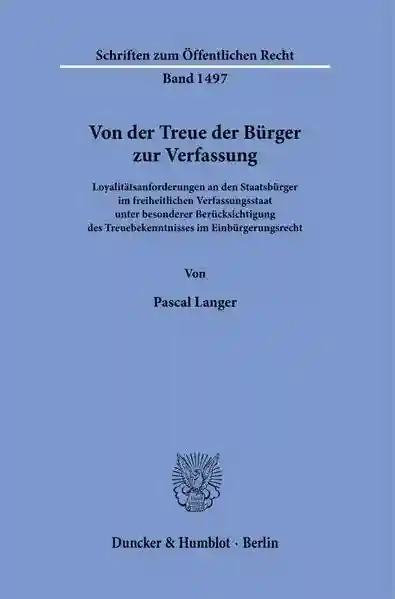 Schriften zum Öffentlichen Recht

Band 1497

Von der Treue der Bürger zur Verfassung

Loyalitätsanforderungen an den Staatsbürger im freiheitlichen Verfassungsstaat unter besonderer Berücksichtigung des Treuebekenntnisses im Einbürgerungsrecht

Von

Pascal Langer

Duncker & Humblot · Berlin